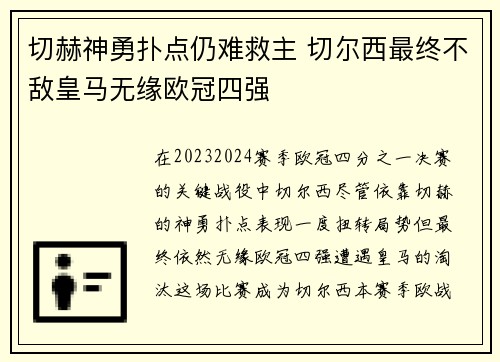 切赫神勇扑点仍难救主 切尔西最终不敌皇马无缘欧冠四强

在20232024赛季欧冠四分之一决赛的关键战役中切尔西尽管依靠切赫的神勇扑点表现一度扭转局势但最终依然无缘欧冠四强遭遇皇马的淘汰这场比赛成为切尔西本赛季欧战